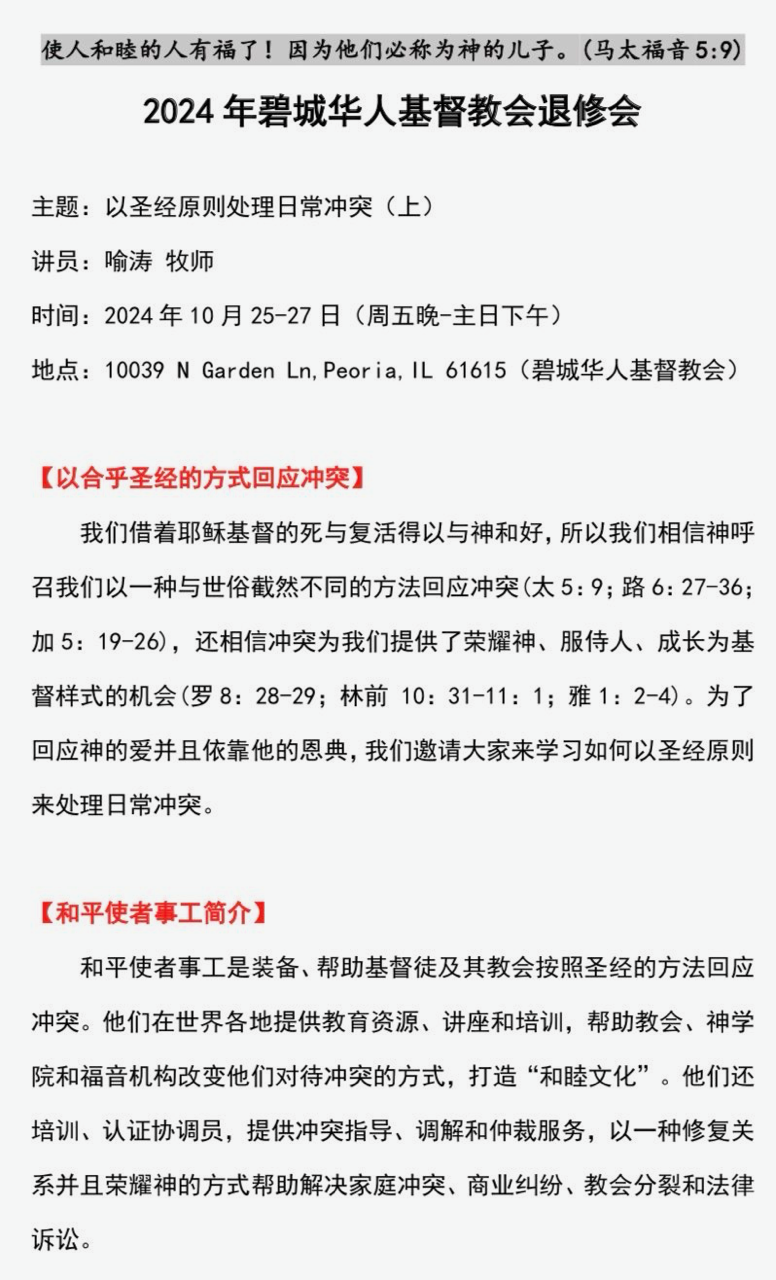 使人和睦的人有福了！因为他们必称为神的儿子。(马太福音 5:9)

2024 年碧城华人基督教会退修会

主题：以圣经原则处理日常冲突（上）

讲员：喻涛 牧师

时间：2024 年 10 月 25-27 日（周五晚-主日下午）

地点：10039 N Garden Ln,Peoria,IL 61615（碧城华人基督教会）

【以合乎圣经的方式回应冲突】

我们借着耶稣基督的死与复活得以与神和好，所以我们相信神呼召我们以一种与世俗截然不同的方法回应冲突(太 5：9；路 6：27-36；加 5：19-26)，还相信冲突为我们提供了荣耀神、服侍人、成长为基督样式的机会(罗 8：28-29；林前 10：31-11：1；雅 1：2-4)。为了回应神的爱并且依靠他的恩典，我们邀请大家来学习如何以圣经原则来处理日常冲突。

【和平使者事工简介】

和平使者事工是装备、帮助基督徒及其教会按照圣经的方法回应冲突。他们在世界各地提供教育资源、讲座和培训，帮助教会、神学院和福音机构改变他们对待冲突的方式，打造“和睦文化”。他们还培训、认证协调员，提供冲突指导、调解和仲裁服务，以一种修复关系并且荣耀神的方式帮助解决家庭冲突、商业纠纷、教会分裂和法律诉讼。